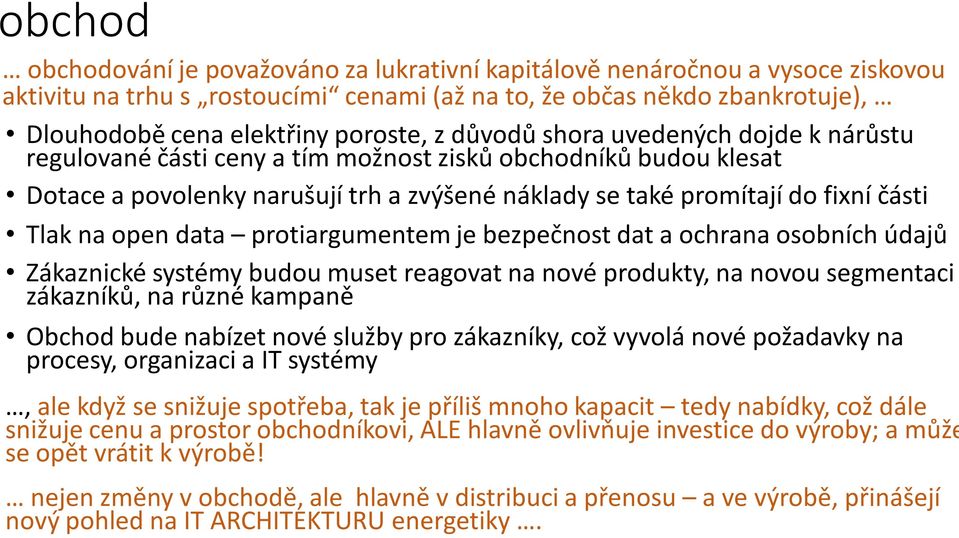 obchod

… obchodování je považováno za lukrativní kapitálově nenáročnou a vysoce ziskovou aktivitu na trhu s „rostoucími“ cenami (až na to, že občas někdo zbankrotuje), …

• Dlouhodobě cena elektřiny poroste, z důvodů shora uvedených dojde k nárůstu regulované části ceny a tím možnost zisků obchodníků budou klesat
• Dotace a povolenky narušují trh a zvýšené náklady se také promítají do fixní části
• Tlak na open data – protiargumentem je bezpečnost dat a ochrana osobních údajů
• Zákaznické systémy budou muset reagovat na nové produkty, na novou segmentaci zákazníků, na různé kampaně
• Obchod bude nabízet nové služby pro zákazníky, což vyvolá nové požadavky na procesy, organizaci a IT systémy

…, ale když se snižuje spotřeba, tak je příliš mnoho kapacit – tedy nabídky, což dále snižuje cenu a prostor obchodníkovi, ALE hlavně ovlivňuje investice do výroby; a může se opět vrátit k výrobě!

… nejen změny v obchodě, ale hlavně v distribuci a přenosu – a ve výrobě, přinášejí nový pohled na IT ARCHITEKTURU energetiky ….